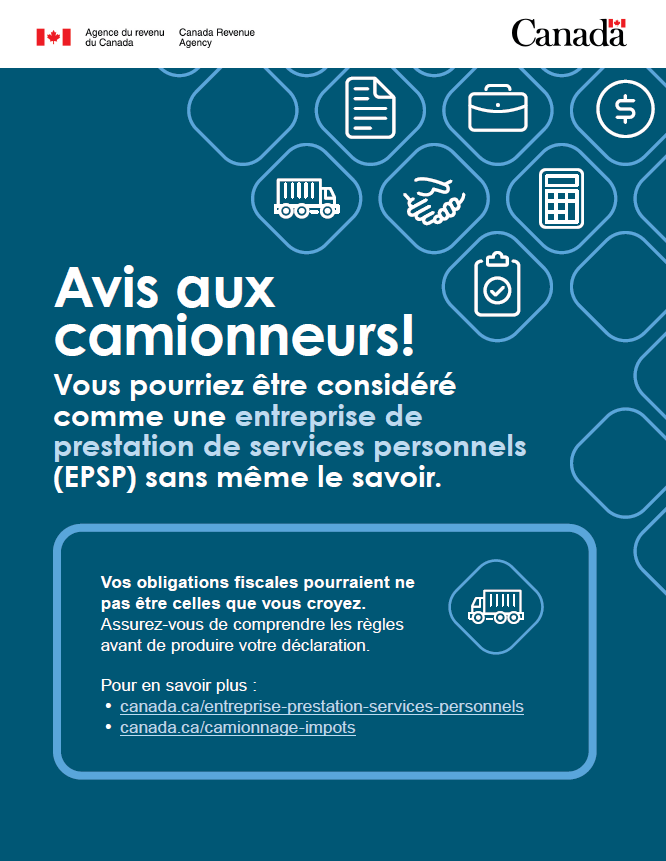 Agence du revenu du Canada Canada Revenue Agency

Canada

Avis aux camionneurs!

Vous pourriez être considéré comme une entreprise de prestation de services personnels (EPSP) sans même le savoir.

Vos obligations fiscales pourraient ne pas être celles que vous croyez. Assurez-vous de comprendre les règles avant de produire votre déclaration.

Pour en savoir plus :
• canada.ca/entreprise-prestation-services-personnels
• canada.ca/camionnage-impots